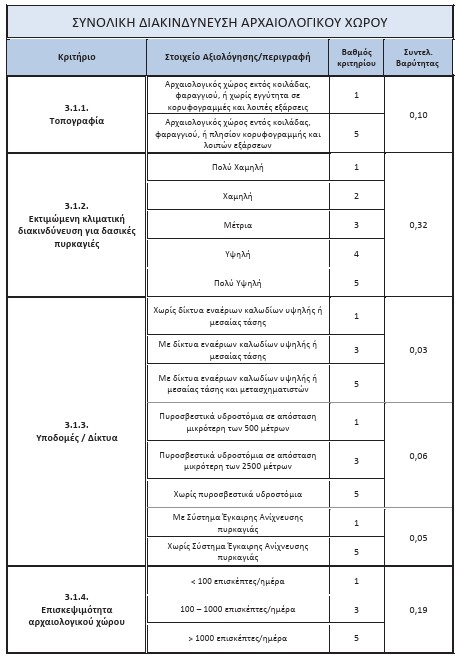 ΣΥΝΟΛΙΚΗ ΔΙΑΚΙΝΔΥΝΕΥΣΗ ΑΡΧΑΙΟΛΟΓΙΚΟΥ ΧΩΡΟΥ

| Κριτήριο | Στοιχείο Αξιολόγησης/περιγραφή | Βαθμός κριτηρίου | Συντελ. Βαρύτητας |
|---|---|---|---|
| 3.1.1. Τοπογραφία | Αρχαιολογικός χώρος εκτός κοιλάδας, φαραγγιού, ή χωρίς εγγύτητα σε κορυφογραμμές και λοιπές εξάρσεις | 1 | 0,10 |
| | Αρχαιολογικός χώρος εντός κοιλάδας, φαραγγιού, ή πλησίον κορυφογραμμής και λοιπών εξάρσεων | 5 | |
| 3.1.2. Εκτιμώμενη κλιματική διακινδύνευση για δασικές πυρκαγιές | Πολύ Χαμηλή | 1 | 0,32 |
| | Χαμηλή | 2 | |
| | Μέτρια | 3 | |
| | Υψηλή | 4 | |
| | Πολύ Υψηλή | 5 | |
| 3.1.3. Υποδομές / Δίκτυα | Χωρίς δίκτυα εναέριων καλωδίων υψηλής ή μεσαίας τάσης | 1 | 0,03 |
| | Με δίκτυα εναέριων καλωδίων υψηλής ή μεσαίας τάσης | 3 | |
| | Με δίκτυα εναέριων καλωδίων υψηλής ή μεσαίας τάσης και μετασχηματιστών | 5 | |
| | Πυροσβεστικά υδροστόμια σε απόσταση μικρότερη των 500 μέτρων | 1 | 0,06 |
| | Πυροσβεστικά υδροστόμια σε απόσταση μικρότερη των 2500 μέτρων | 3 | |
| | Χωρίς πυροσβεστικά υδροστόμια | 5 | |
| | Με Σύστημα Έγκαιρης Ανίχνευσης πυρκαγιάς | 1 | 0,05 |
| | Χωρίς Σύστημα Έγκαιρης Ανίχνευσης πυρκαγιάς | 5 | |
| 3.1.4. Επισκεψιμότητα αρχαιολογικού χώρου | < 100 επισκέπτες/ημέρα | 1 | 0,19 |
| | 100 – 1000 επισκέπτες/ημέρα | 3 | |
| | > 1000 επισκέπτες/ημέρα | 5 | |